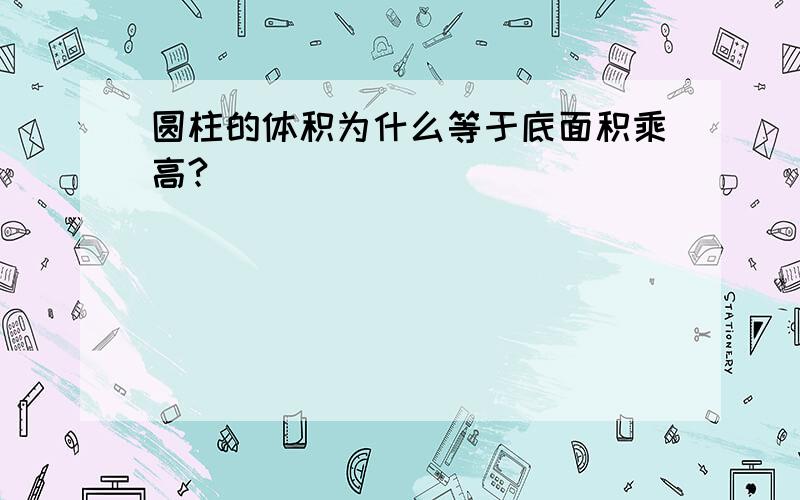 圆柱的体积为什么等于底面积乘高?

STATIONERY